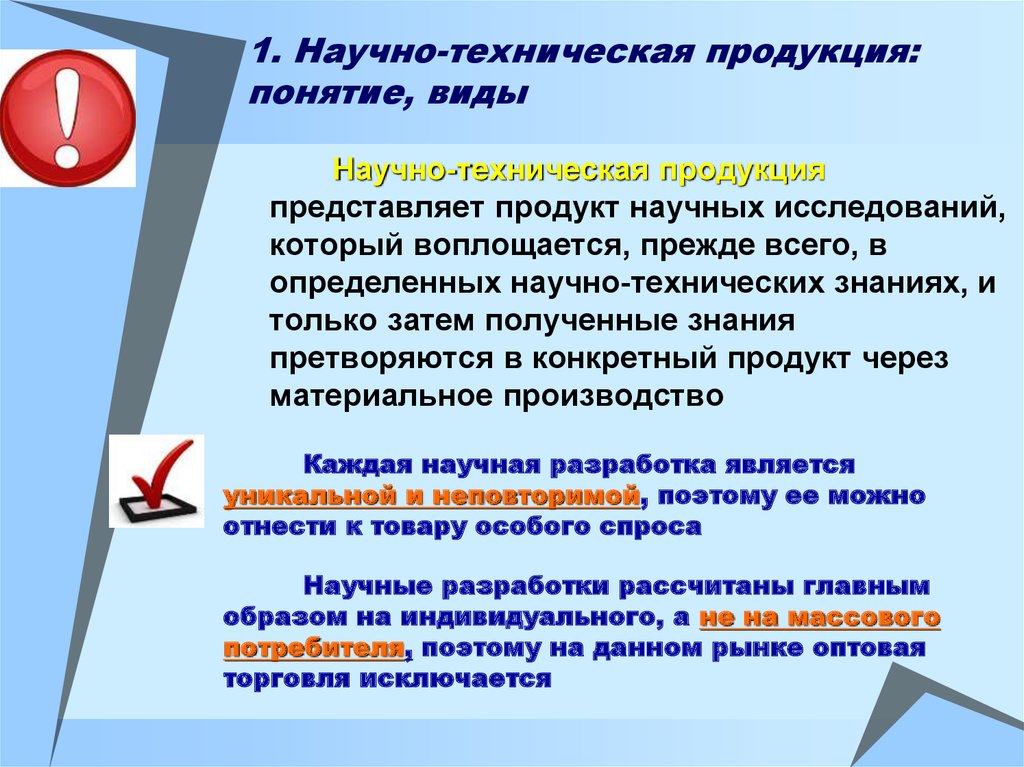 1. Научно-техническая продукция: понятие, виды

Научно-техническая продукция представляет продукт научных исследований, который воплощается, прежде всего, в определенных научно-технических знаниях, и только затем полученные знания претворяются в конкретный продукт через материальное производство

Каждая научная разработка является уникальной и неповторимой, поэтому ее можно отнести к товару особого спроса

Научные разработки рассчитаны главным образом на индивидуального, а не на массового потребителя, поэтому на данном рынке оптовая торговля исключается